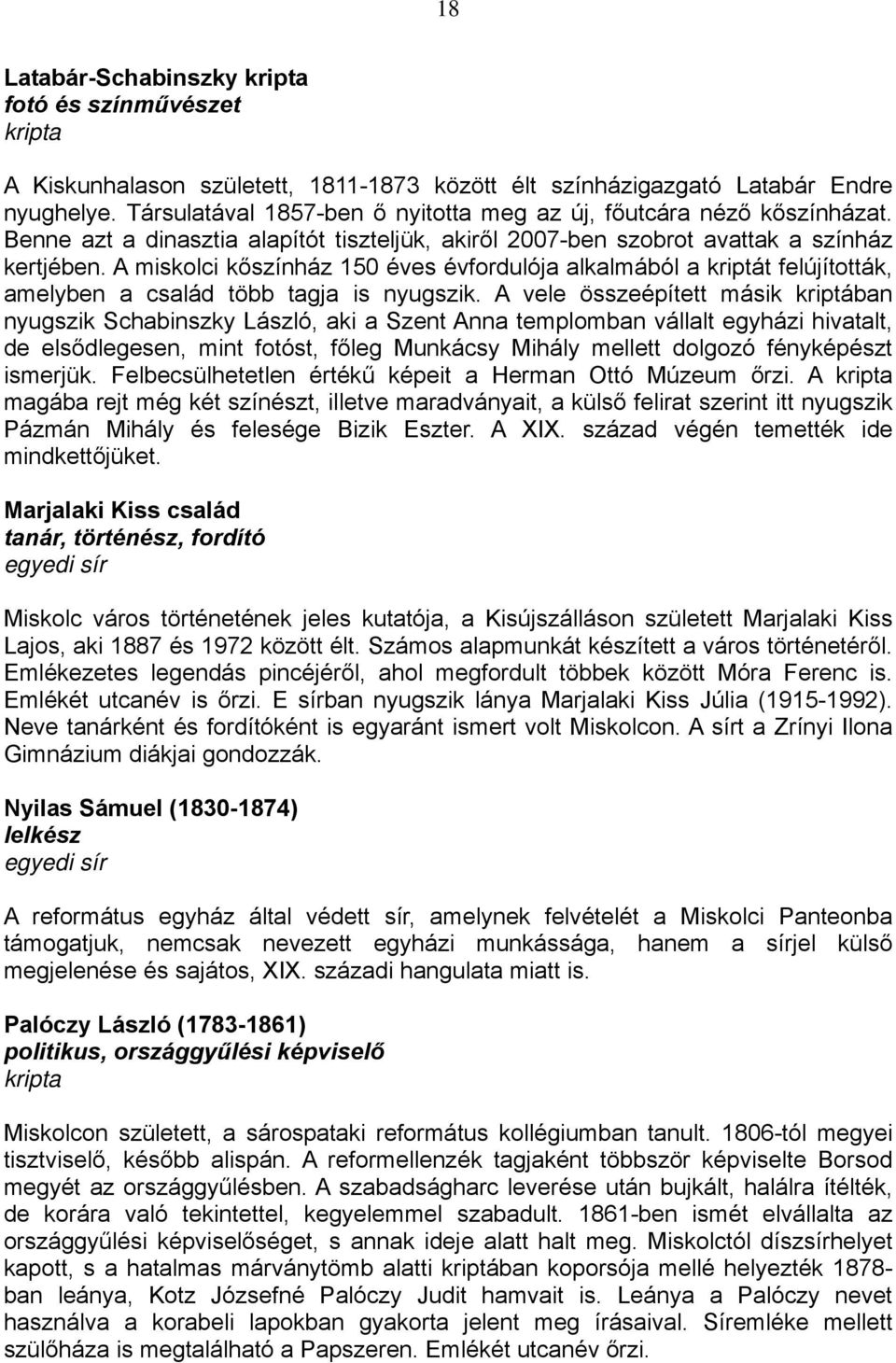 18

Latabár-Schabinszky kripta
fotó és színművészet
kripta

A Kiskunhalason született, 1811-1873 között élt színházigazgató Latabár Endre nyughelye. Társulatával 1857-ben ő nyitotta meg az új, főutcára néző kőszínházat. Benne azt a dinasztia alapítót tiszteljük, akiről 2007-ben szobrot avattak a színház kertjében. A miskolci kőszínház 150 éves évfordulója alkalmából a kriptát felújították, amelyben a család több tagja is nyugszik. A vele összeépített másik kriptában nyugszik Schabinszky László, aki a Szent Anna templomban vállalt egyházi hivatalt, de elsődlegesen, mint fotóst, főleg Munkácsy Mihály mellett dolgozó fényképészt ismerjük. Felbecsülhetetlen értékű képeit a Herman Ottó Múzeum őrzi. A kripta magába rejt még két színészt, illetve maradványait, a külső felirat szerint itt nyugszik Pázmán Mihály és felesége Bizik Eszter. A XIX. század végén temették ide mindkettőjüket.

Marjalaki Kiss család
tanár, történész, fordító
egyedi sír

Miskolc város történetének jeles kutatója, a Kisújszálláson született Marjalaki Kiss Lajos, aki 1887 és 1972 között élt. Számos alapmunkát készített a város történetéről. Emlékezetes legendás pincéjéről, ahol megfordult többek között Móra Ferenc is. Emlékét utcanév is őrzi. E sírban nyugszik lánya Marjalaki Kiss Júlia (1915-1992). Neve tanárként és fordítóként is egyaránt ismert volt Miskolcon. A sírt a Zrínyi Ilona Gimnázium diákjai gondozzák.

Nyilas Sámuel (1830-1874)
lelkész
egyedi sír

A református egyház által védett sír, amelynek felvételét a Miskolci Panteonba támogatjuk, nemcsak nevezett egyházi munkássága, hanem a sírjel külső megjelenése és sajátos, XIX. századi hangulata miatt is.

Palóczy László (1783-1861)
politikus, országgyűlési képviselő
kripta

Miskolcon született, a sárospataki református kollégiumban tanult. 1806-tól megyei tisztviselő, később alispán. A reformellenzék tagjaként többször képviselte Borsod megyét az országgyűlésben. A szabadságharc leverése után bujkált, halálra ítélték, de korára való tekintettel, kegyelemmel szabadult. 1861-ben ismét elvállalta az országgyűlési képviselőséget, s annak ideje alatt halt meg. Miskolctól díszsírhelyet kapott, s a hatalmas márványtömb alatti kriptában koporsója mellé helyezték 1878-ban leánya, Kotz Józsefné Palóczy Judit hamvait is. Leánya a Palóczy nevet használva a korabeli lapokban gyakorta jelent meg írásaival. Síremléke mellett szülőháza is megtalálható a Papszeren. Emlékét utcanév őrzi.